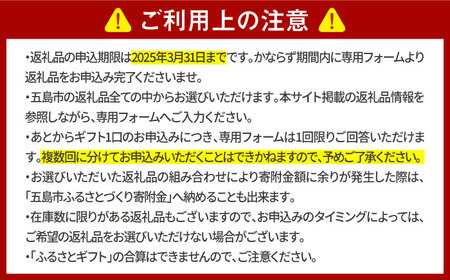 ご利用上の注意

・返礼品の申込期限は2025年3月31日までです。かならず期間内に専用フォームより返礼品をお申込み完了くださいませ。

・五島市の返礼品全ての中からお選びいただけます。本サイト掲載の返礼品情報を参照しながら、専用フォームへご入力ください。

・あとからギフト1口のお申込みにつき、専用フォームは1回限りご回答いただけます。複数回に分けてお申込みいただくことはできかねますので、予めご了承ください。

・お選びいただいた返礼品の組み合わせにより寄附金額に余りが発生した際は、「五島市ふるさとづくり寄附金」へ納めることも出来ます。

・在庫数に限りがある返礼品もございますので、お申込みのタイミングによっては、ご希望の返礼品をお選びいただけない場合がございます。

・「ふるさとギフト」の合算はできませんので、ご注意ください。